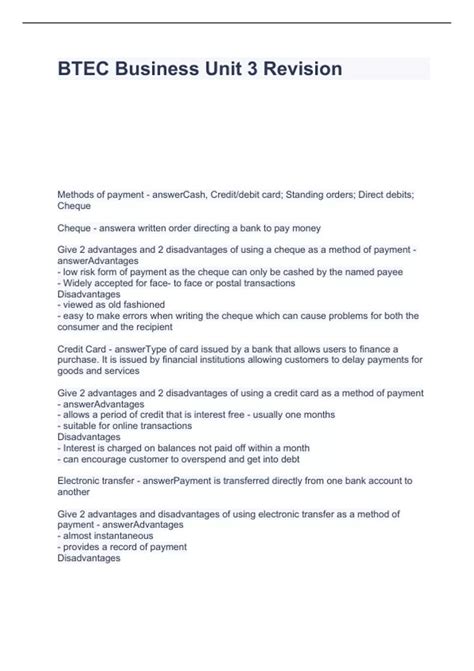 BTEC Business Unit 3 Revision

Methods of payment - answerCash, Credit/debit card; Standing orders; Direct debits; Cheque

Cheque - answera written order directing a bank to pay money

Give 2 advantages and 2 disadvantages of using a cheque as a method of payment - answerAdvantages
- low risk form of payment as the cheque can only be cashed by the named payee
- Widely accepted for face- to face or postal transactions
Disadvantages
- viewed as old fashioned
- easy to make errors when writing the cheque which can cause problems for both the consumer and the recipient

Credit Card - answerType of card issued by a bank that allows users to finance a purchase. It is issued by financial institutions allowing customers to delay payments for goods and services

Give 2 advantages and 2 disadvantages of using a credit card as a method of payment - answerAdvantages
- allows a period of credit that is interest free - usually one months
- suitable for online transactions
Disadvantages
- Interest is charged on balances not paid off within a month
- can encourage customer to overspend and get into debt

Electronic transfer - answerPayment is transferred directly from one bank account to another

Give 2 advantages and disadvantages of using electronic transfer as a method of payment - answerAdvantages
- almost instantaneous
- provides a record of payment
Disadvantages